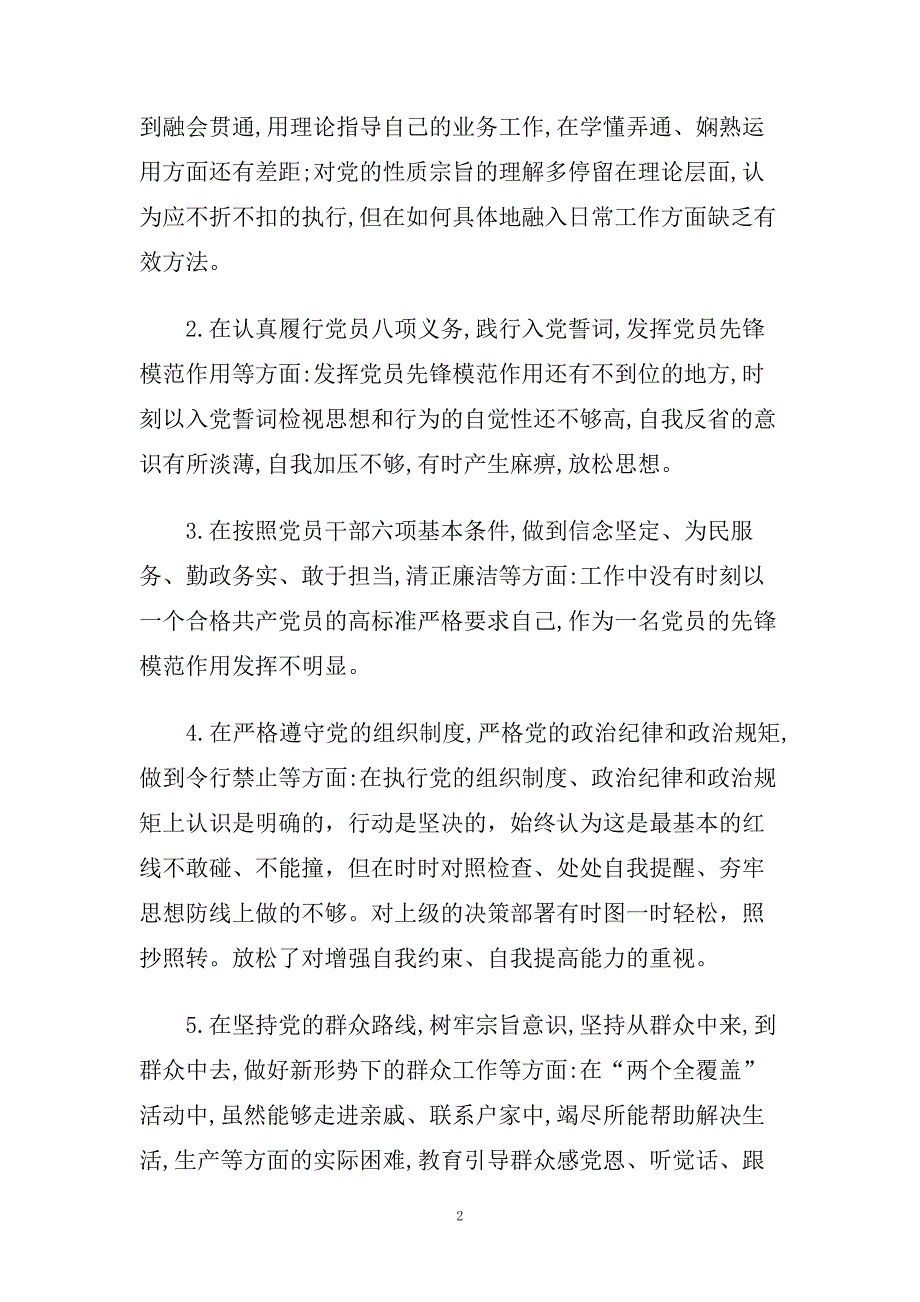 到融会贯通,用理论指导自己的业务工作,在学懂弄通、娴熟运用方面还有差距;对党的性质宗旨的理解多停留在理论层面,认为应不折不扣的执行,但在如何具体地融入日常工作方面缺乏有效方法。

2.在认真履行党员八项义务,践行入党誓词,发挥党员先锋模范作用等方面:发挥党员先锋模范作用还有不到位的地方,时刻以入党誓词检视思想和行为的自觉性还不够高,自我反省的意识有所淡薄,自我加压不够,有时产生麻痹,放松思想。

3.在按照党员干部六项基本条件,做到信念坚定、为民服务、勤政务实、敢于担当,清正廉洁等方面:工作中没有时刻以一个合格共产党员的高标准严格要求自己,作为一名党员的先锋模范作用发挥不明显。

4.在严格遵守党的组织制度,严格党的政治纪律和政治规矩,做到令行禁止等方面:在执行党的组织制度、政治纪律和政治规矩上认识是明确的,行动是坚决的,始终认为这是最基本的红线不敢碰、不能撞,但在时时对照检查、处处自我提醒、夯牢思想防线上做的不够。对上级的决策部署有时图一时轻松,照抄照转。放松了对增强自我约束、自我提高能力的重视。

5.在坚持党的群众路线,树牢宗旨意识,坚持从群众中来,到群众中去,做好新形势下的群众工作等方面:在“两个全覆盖”活动中,虽然能够走进亲戚、联系户家中,竭尽所能帮助解决生活,生产等方面的实际困难,教育引导群众感党恩、听党话、跟

2